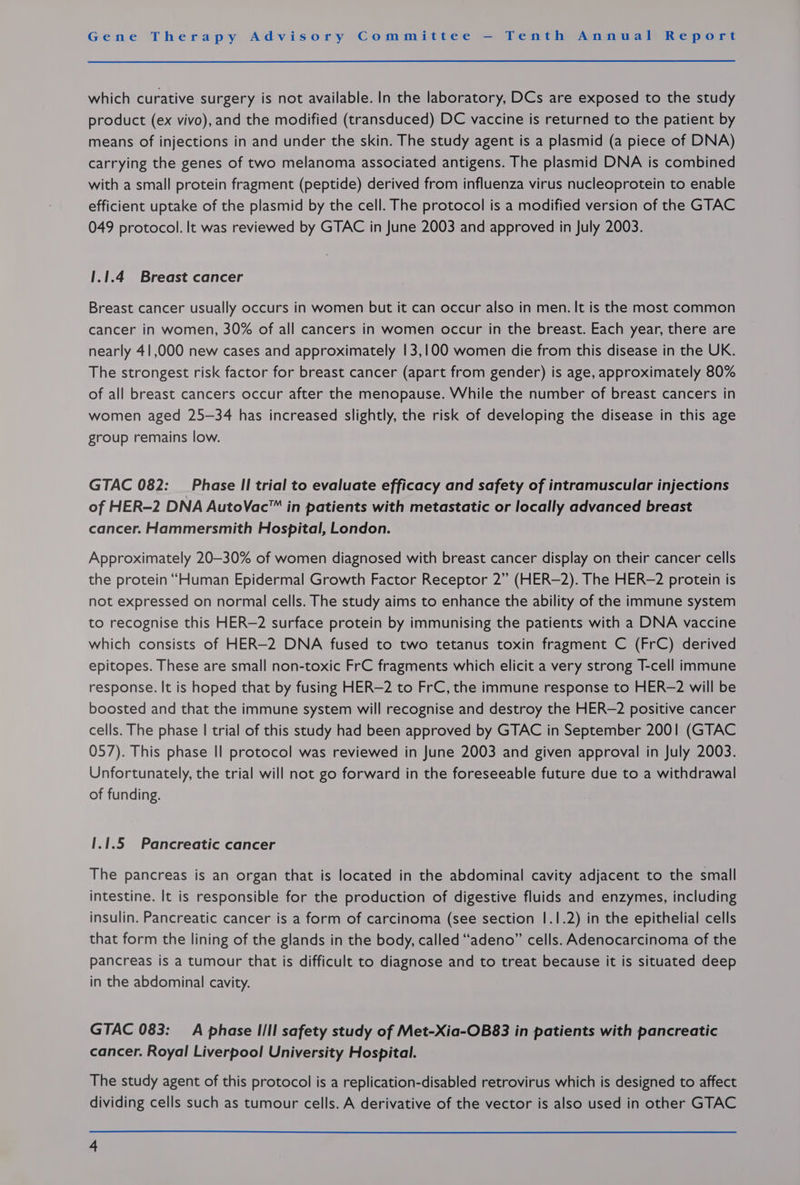 Gene Therapy Advisory Committee – Tenth Annual Report

which curative surgery is not available. In the laboratory, DCs are exposed to the study product (ex vivo), and the modified (transduced) DC vaccine is returned to the patient by means of injections in and under the skin. The study agent is a plasmid (a piece of DNA) carrying the genes of two melanoma associated antigens. The plasmid DNA is combined with a small protein fragment (peptide) derived from influenza virus nucleoprotein to enable efficient uptake of the plasmid by the cell. The protocol is a modified version of the GTAC 049 protocol. It was reviewed by GTAC in June 2003 and approved in July 2003.

1.1.4 Breast cancer

Breast cancer usually occurs in women but it can occur also in men. It is the most common cancer in women, 30% of all cancers in women occur in the breast. Each year, there are nearly 41,000 new cases and approximately 13,100 women die from this disease in the UK. The strongest risk factor for breast cancer (apart from gender) is age, approximately 80% of all breast cancers occur after the menopause. While the number of breast cancers in women aged 25–34 has increased slightly, the risk of developing the disease in this age group remains low.

GTAC 082: Phase II trial to evaluate efficacy and safety of intramuscular injections of HER–2 DNA AutoVac™ in patients with metastatic or locally advanced breast cancer. Hammersmith Hospital, London.

Approximately 20–30% of women diagnosed with breast cancer display on their cancer cells the protein “Human Epidermal Growth Factor Receptor 2” (HER–2). The HER–2 protein is not expressed on normal cells. The study aims to enhance the ability of the immune system to recognise this HER–2 surface protein by immunising the patients with a DNA vaccine which consists of HER–2 DNA fused to two tetanus toxin fragment C (FrC) derived epitopes. These are small non-toxic FrC fragments which elicit a very strong T-cell immune response. It is hoped that by fusing HER–2 to FrC, the immune response to HER–2 will be boosted and that the immune system will recognise and destroy the HER–2 positive cancer cells. The phase I trial of this study had been approved by GTAC in September 2001 (GTAC 057). This phase II protocol was reviewed in June 2003 and given approval in July 2003. Unfortunately, the trial will not go forward in the foreseeable future due to a withdrawal of funding.

1.1.5 Pancreatic cancer

The pancreas is an organ that is located in the abdominal cavity adjacent to the small intestine. It is responsible for the production of digestive fluids and enzymes, including insulin. Pancreatic cancer is a form of carcinoma (see section 1.1.2) in the epithelial cells that form the lining of the glands in the body, called “adeno” cells. Adenocarcinoma of the pancreas is a tumour that is difficult to diagnose and to treat because it is situated deep in the abdominal cavity.

GTAC 083: A phase I/II safety study of Met-Xia-OB83 in patients with pancreatic cancer. Royal Liverpool University Hospital.

The study agent of this protocol is a replication-disabled retrovirus which is designed to affect dividing cells such as tumour cells. A derivative of the vector is also used in other GTAC

4